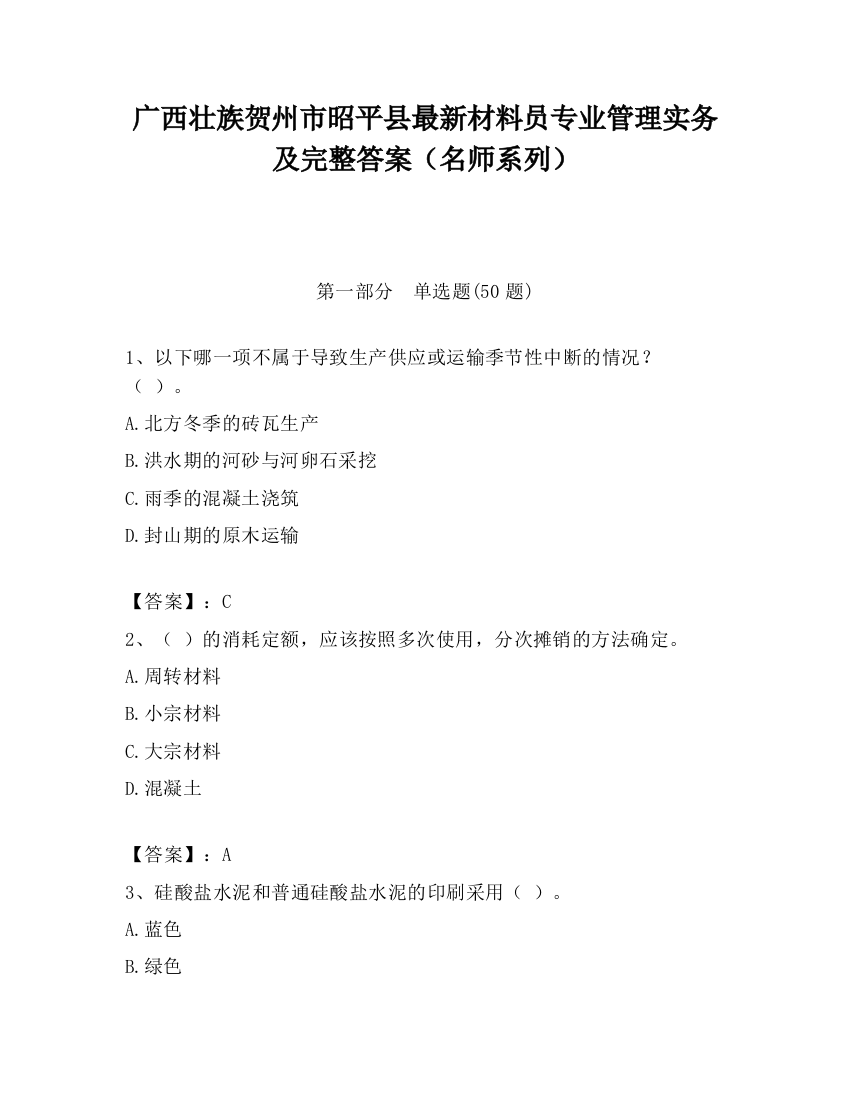 广西壮族贺州市昭平县最新材料员专业管理实务及完整答案（名师系列）

第一部分　单选题(50 题)

1、以下哪一项不属于导致生产供应或运输季节性中断的情况？（ ）。

A.北方冬季的砖瓦生产

B.洪水期的河砂与河卵石采挖

C.雨季的混凝土浇筑

D.封山期的原木运输

【答案】：C

2、（ ）的消耗定额，应该按照多次使用，分次摊销的方法确定。

A.周转材料

B.小宗材料

C.大宗材料

D.混凝土

【答案】：A

3、硅酸盐水泥和普通硅酸盐水泥的印刷采用（ ）。

A.蓝色

B.绿色